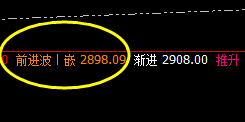 0 前进波丨嵌 2898.09 渐进 2908.00 推升